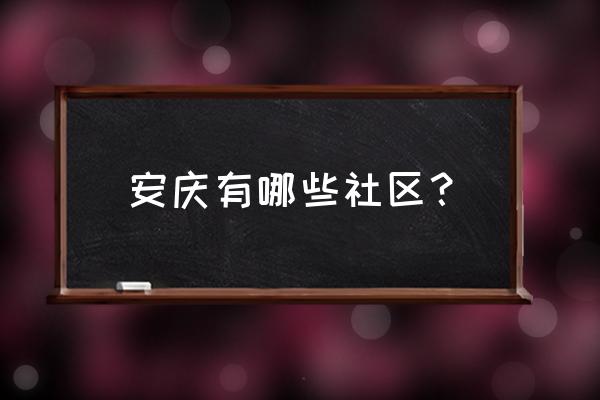 安庆有哪些社区？